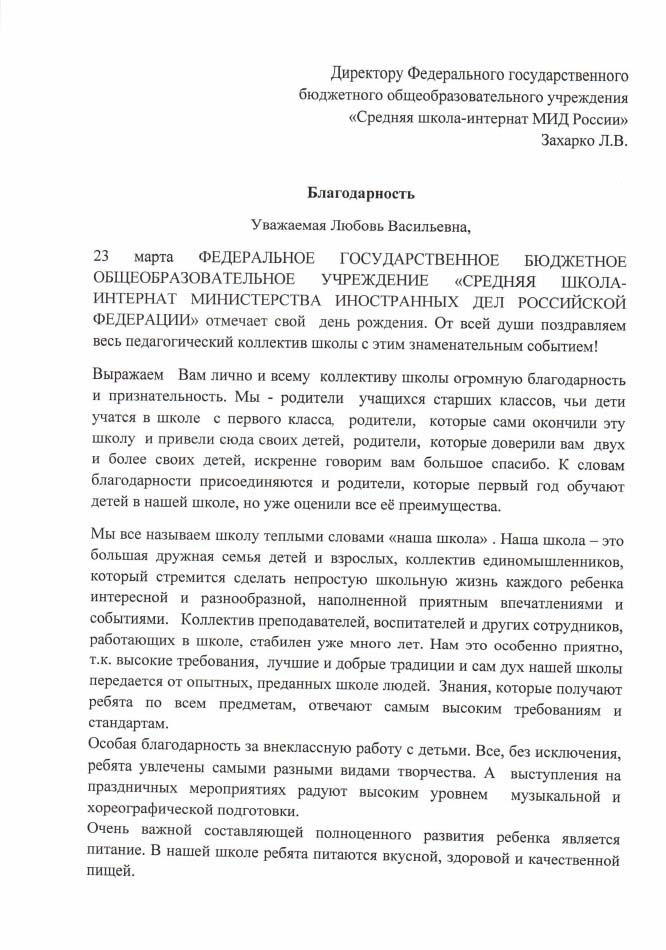 Директору Федерального государственного бюджетного общеобразовательного учреждения «Средняя школа-интернат МИД России» Захарко Л.В.

Благодарность

Уважаемая Любовь Васильевна,

23 марта ФЕДЕРАЛЬНОЕ ГОСУДАРСТВЕННОЕ БЮДЖЕТНОЕ ОБЩЕОБРАЗОВАТЕЛЬНОЕ УЧРЕЖДЕНИЕ «СРЕДНЯЯ ШКОЛА-ИНТЕРНАТ МИНИСТЕРСТВА ИНОСТРАННЫХ ДЕЛ РОССИЙСКОЙ ФЕДЕРАЦИИ» отмечает свой день рождения. От всей души поздравляем весь педагогический коллектив школы с этим знаменательным событием!

Выражаем Вам лично и всему коллективу школы огромную благодарность и признательность. Мы - родители учащихся старших классов, чьи дети учатся в школе с первого класса, родители, которые сами окончили эту школу и привели сюда своих детей, родители, которые доверили вам двух и более своих детей, искренне говорим вам большое спасибо. К словам благодарности присоединяются и родители, которые первый год обучают детей в нашей школе, но уже оценили все её преимущества.

Мы все называем школу теплыми словами «наша школа» . Наша школа – это большая дружная семья детей и взрослых, коллектив единомышленников, который стремится сделать непростую школьную жизнь каждого ребенка интересной и разнообразной, наполненной приятным впечатлениями и событиями. Коллектив преподавателей, воспитателей и других сотрудников, работающих в школе, стабилен уже много лет. Нам это особенно приятно, т.к. высокие требования, лучшие и добрые традиции и сам дух нашей школы передается от опытных, преданных школе людей. Знания, которые получают ребята по всем предметам, отвечают самым высоким требованиям и стандартам.

Особая благодарность за внеклассную работу с детьми. Все, без исключения, ребята увлечены самыми разными видами творчества. А выступления на праздничных мероприятиях радуют высоким уровнем музыкальной и хореографической подготовки.

Очень важной составляющей полноценного развития ребенка является питание. В нашей школе ребята питаются вкусной, здоровой и качественной пищей.